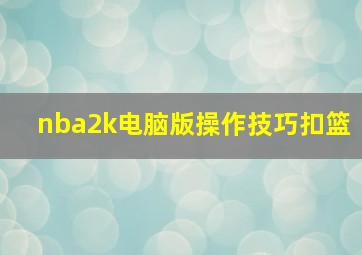 nba2k电脑版操作技巧扣篮